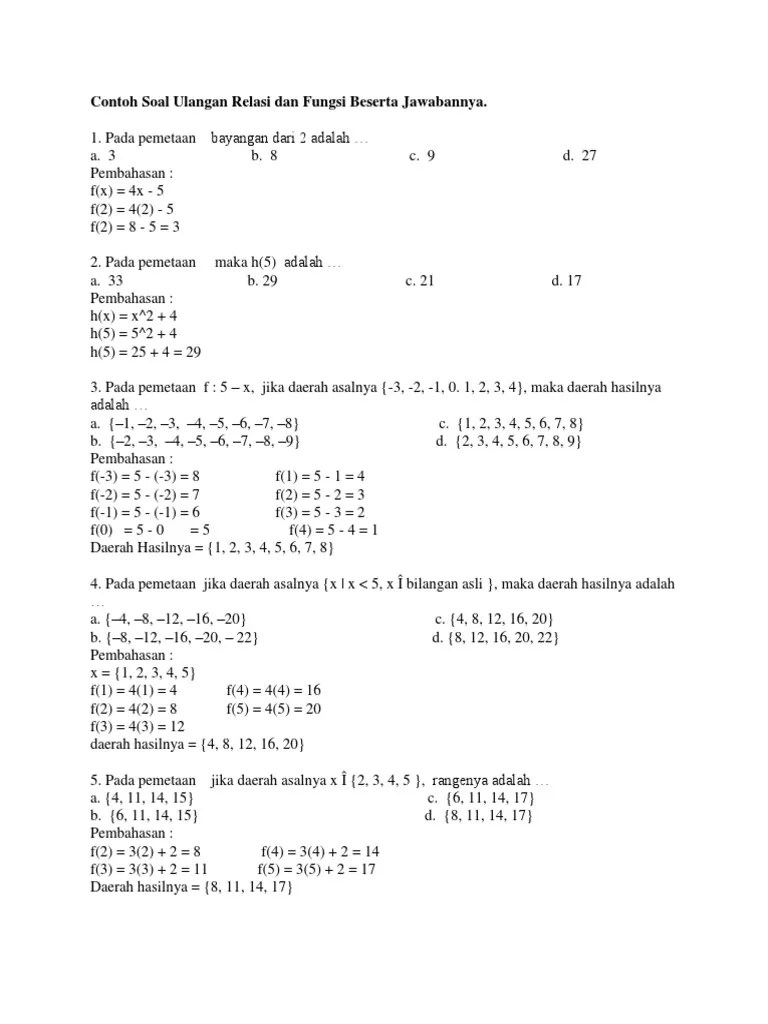 Contoh Soal Ulangan Relasi dan Fungsi Beserta Jawabannya.

1. Pada pemetaan bayangan dari 2 adalah …
a. 3 b. 8 c. 9 d. 27
Pembahasan :
f(x) = 4x - 5
f(2) = 4(2) - 5
f(2) = 8 - 5 = 3

2. Pada pemetaan maka h(5) adalah …
a. 33 b. 29 c. 21 d. 17
Pembahasan :
h(x) = x^2 + 4
h(5) = 5^2 + 4
h(5) = 25 + 4 = 29

3. Pada pemetaan f : 5 – x, jika daerah asalnya {-3, -2, -1, 0. 1, 2, 3, 4}, maka daerah hasilnya adalah …
a. {–1, –2, –3, –4, –5, –6, –7, –8} c. {1, 2, 3, 4, 5, 6, 7, 8}
b. {–2, –3, –4, –5, –6, –7, –8, –9} d. {2, 3, 4, 5, 6, 7, 8, 9}
Pembahasan :
f(-3) = 5 - (-3) = 8 f(1) = 5 - 1 = 4
f(-2) = 5 - (-2) = 7 f(2) = 5 - 2 = 3
f(-1) = 5 - (-1) = 6 f(3) = 5 - 3 = 2
f(0) = 5 - 0 = 5 f(4) = 5 - 4 = 1
Daerah Hasilnya = {1, 2, 3, 4, 5, 6, 7, 8}

4. Pada pemetaan jika daerah asalnya {x | x < 5, x Î bilangan asli }, maka daerah hasilnya adalah …
a. {–4, –8, –12, –16, –20} c. {4, 8, 12, 16, 20}
b. {–8, –12, –16, –20, – 22} d. {8, 12, 16, 20, 22}
Pembahasan :
x = {1, 2, 3, 4, 5}
f(1) = 4(1) = 4 f(4) = 4(4) = 16
f(2) = 4(2) = 8 f(5) = 4(5) = 20
f(3) = 4(3) = 12
daerah hasilnya = {4, 8, 12, 16, 20}

5. Pada pemetaan jika daerah asalnya x Î {2, 3, 4, 5 }, rangenya adalah …
a. {4, 11, 14, 15} c. {6, 11, 14, 17}
b. {6, 11, 14, 15} d. {8, 11, 14, 17}
Pembahasan :
f(2) = 3(2) + 2 = 8 f(4) = 3(4) + 2 = 14
f(3) = 3(3) + 2 = 11 f(5) = 3(5) + 2 = 17
Daerah hasilnya = {8, 11, 14, 17}